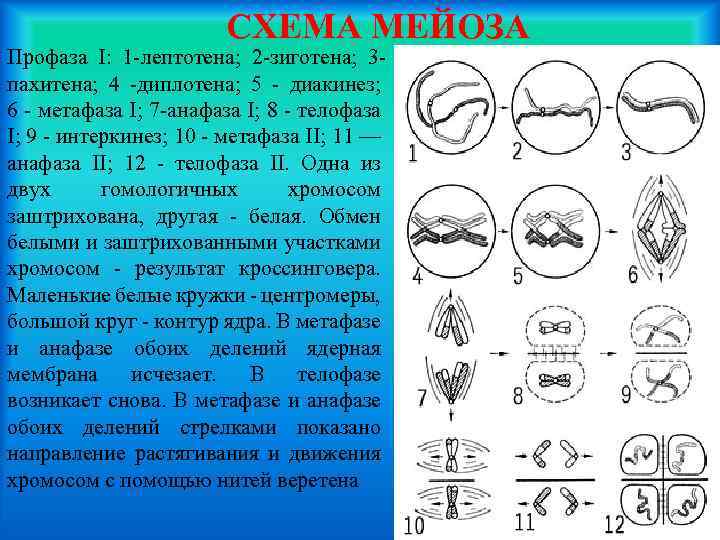 СХЕМА МЕЙОЗА

Профаза I: 1-лептотена; 2-зиготена; 3-пахитена; 4 -диплотена; 5 - диакинез; 6 - метафаза I; 7-анафаза I; 8 - телофаза I; 9 - интеркинез; 10 - метафаза II; 11 — анафаза II; 12 - телофаза II. Одна из двух гомологичных хромосом заштрихована, другая - белая. Обмен белыми и заштрихованными участками хромосом - результат кроссинговера. Маленькие белые кружки - центромеры, большой круг - контур ядра. В метафазе и анафазе обоих делений ядерная мембрана исчезает. В телофазе возникает снова. В метафазе и анафазе обоих делений стрелками показано направление растягивания и движения хромосом с помощью нитей веретена

1 2 3 4 5 6 7 8 9 10 11 12